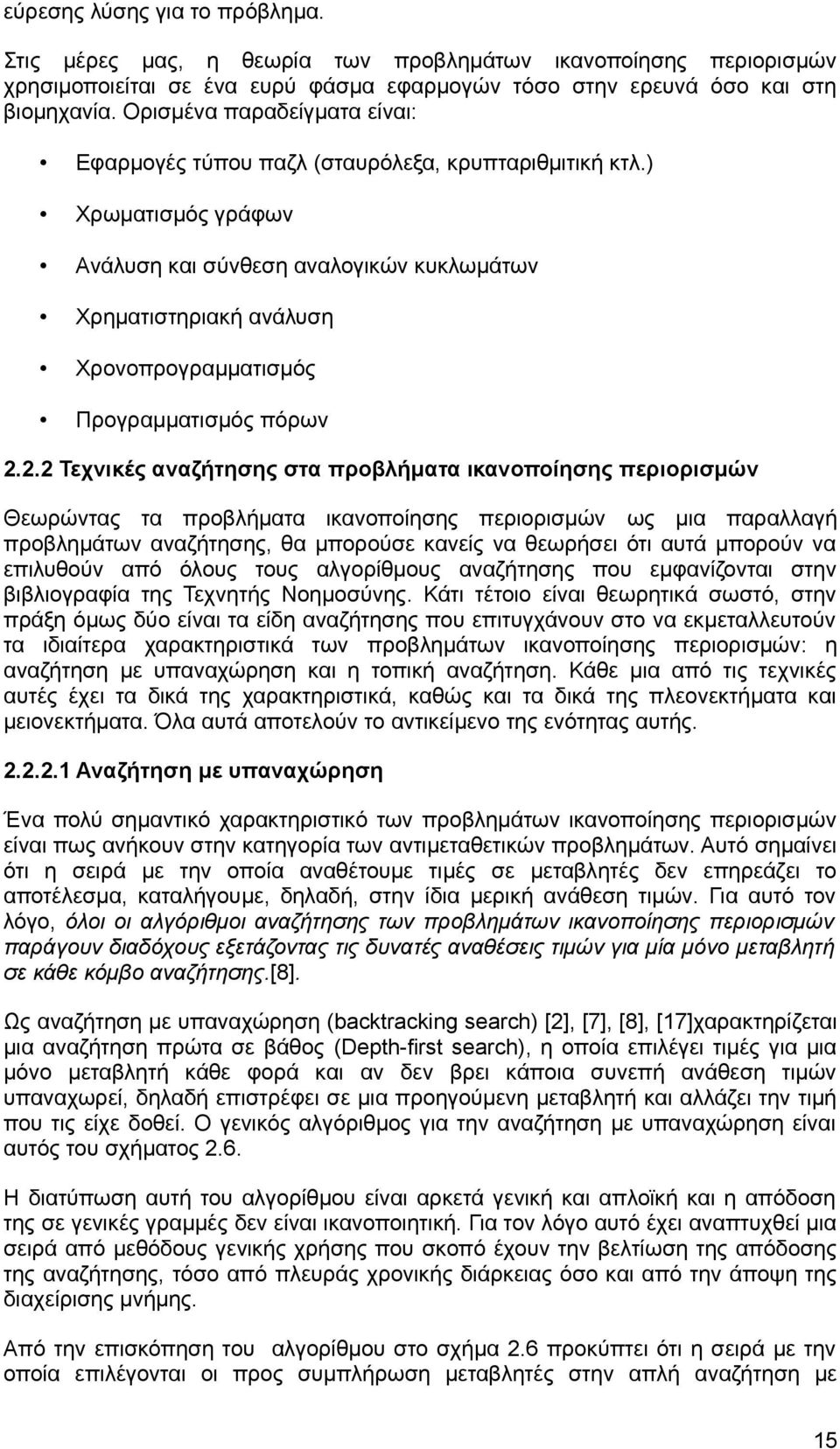 εύρεσης λύσης για το πρόβλημα.

Στις μέρες μας, η θεωρία των προβλημάτων ικανοποίησης περιορισμών χρησιμοποιείται σε ένα ευρύ φάσμα εφαρμογών τόσο στην ερευνά όσο και στη βιομηχανία. Ορισμένα παραδείγματα είναι:

• Εφαρμογές τύπου παζλ (σταυρόλεξα, κρυπταριθμιτική κτλ.)

• Χρωματισμός γράφων

• Ανάλυση και σύνθεση αναλογικών κυκλωμάτων

• Χρηματιστηριακή ανάλυση

• Χρονοπρογραμματισμός

• Προγραμματισμός πόρων

2.2.2 Τεχνικές αναζήτησης στα προβλήματα ικανοποίησης περιορισμών

Θεωρώντας τα προβλήματα ικανοποίησης περιορισμών ως μια παραλλαγή προβλημάτων αναζήτησης, θα μπορούσε κανείς να θεωρήσει ότι αυτά μπορούν να επιλυθούν από όλους τους αλγορίθμους αναζήτησης που εμφανίζονται στην βιβλιογραφία της Τεχνητής Νοημοσύνης. Κάτι τέτοιο είναι θεωρητικά σωστό, στην πράξη όμως δύο είναι τα είδη αναζήτησης που επιτυγχάνουν στο να εκμεταλλευτούν τα ιδιαίτερα χαρακτηριστικά των προβλημάτων ικανοποίησης περιορισμών: η αναζήτηση με υπαναχώρηση και η τοπική αναζήτηση. Κάθε μια από τις τεχνικές αυτές έχει τα δικά της χαρακτηριστικά, καθώς και τα δικά της πλεονεκτήματα και μειονεκτήματα. Όλα αυτά αποτελούν το αντικείμενο της ενότητας αυτής.

2.2.2.1 Αναζήτηση με υπαναχώρηση

Ένα πολύ σημαντικό χαρακτηριστικό των προβλημάτων ικανοποίησης περιορισμών είναι πως ανήκουν στην κατηγορία των αντιμεταθετικών προβλημάτων. Αυτό σημαίνει ότι η σειρά με την οποία αναθέτουμε τιμές σε μεταβλητές δεν επηρεάζει το αποτέλεσμα, καταλήγουμε, δηλαδή, στην ίδια μερική ανάθεση τιμών. Για αυτό τον λόγο, όλοι οι αλγόριθμοι αναζήτησης των προβλημάτων ικανοποίησης περιορισμών παράγουν διαδόχους εξετάζοντας τις δυνατές αναθέσεις τιμών για μία μόνο μεταβλητή σε κάθε κόμβο αναζήτησης.[8].

Ως αναζήτηση με υπαναχώρηση (backtracking search) [2], [7], [8], [17]χαρακτηρίζεται μια αναζήτηση πρώτα σε βάθος (Depth-first search), η οποία επιλέγει τιμές για μια μόνο μεταβλητή κάθε φορά και αν δεν βρει κάποια συνεπή ανάθεση τιμών υπαναχωρεί, δηλαδή επιστρέφει σε μια προηγούμενη μεταβλητή και αλλάζει την τιμή που τις είχε δοθεί. Ο γενικός αλγόριθμος για την αναζήτηση με υπαναχώρηση είναι αυτός του σχήματος 2.6.

Η διατύπωση αυτή του αλγορίθμου είναι αρκετά γενική και απλοϊκή και η απόδοση της σε γενικές γραμμές δεν είναι ικανοποιητική. Για τον λόγο αυτό έχει αναπτυχθεί μια σειρά από μεθόδους γενικής χρήσης που σκοπό έχουν την βελτίωση της απόδοσης της αναζήτησης, τόσο από πλευράς χρονικής διάρκειας όσο και από την άποψη της διαχείρισης μνήμης.

Από την επισκόπηση του αλγορίθμου στο σχήμα 2.6 προκύπτει ότι η σειρά με την οποία επιλέγονται οι προς συμπλήρωση μεταβλητές στην απλή αναζήτηση με

15